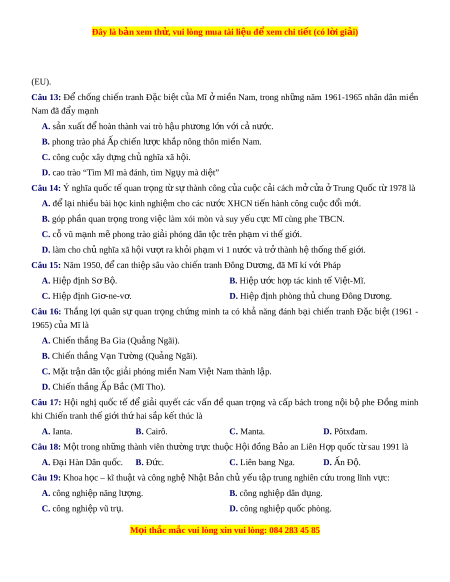 Đây là bản xem thử, vui lòng mua tài liệu để xem chi tiết (có lời giải)

(EU).

Câu 13: Để chống chiến tranh Đặc biệt của Mĩ ở miền Nam, trong những năm 1961-1965 nhân dân miền Nam đã đẩy mạnh

A. sản xuất để hoàn thành vai trò hậu phương lớn với cả nước.

B. phong trào phá Ấp chiến lược khắp nông thôn miền Nam.

C. công cuộc xây dựng chủ nghĩa xã hội.

D. cao trào "Tìm Mĩ mà đánh, tìm Ngụy mà diệt"

Câu 14: Ý nghĩa quốc tế quan trọng từ sự thành công của cuộc cải cách mở cửa ở Trung Quốc từ 1978 là

A. để lại nhiều bài học kinh nghiệm cho các nước XHCN tiến hành công cuộc đổi mới.

B. góp phần quan trọng trong việc làm xói mòn và suy yếu cực Mĩ cùng phe TBCN.

C. cổ vũ mạnh mẽ phong trào giải phóng dân tộc trên phạm vi thế giới.

D. làm cho chủ nghĩa xã hội vượt ra khỏi phạm vi 1 nước và trở thành hệ thống thế giới.

Câu 15: Năm 1950, để can thiệp sâu vào chiến tranh Đông Dương, đã Mĩ kí với Pháp

A. Hiệp định Sơ Bộ.

B. Hiệp ước hợp tác kinh tế Việt-Mĩ.

C. Hiệp định Giơ-ne-vơ.

D. Hiệp định phòng thủ chung Đông Dương.

Câu 16: Thắng lợi quân sự quan trọng chứng minh ta có khả năng đánh bại chiến tranh Đặc biệt (1961 - 1965) của Mĩ là

A. Chiến thắng Ba Gia (Quảng Ngãi).

B. Chiến thắng Vạn Tường (Quảng Ngãi).

C. Mặt trận dân tộc giải phóng miền Nam Việt Nam thành lập.

D. Chiến thắng Ấp Bắc (Mĩ Tho).

Câu 17: Hội nghị quốc tế để giải quyết các vấn đề quan trọng và cấp bách trong nội bộ phe Đồng minh khi Chiến tranh thế giới thứ hai sắp kết thúc là

A. Ianta.

B. Cairô.

C. Manta.

D. Pôtxđam.

Câu 18: Một trong những thành viên thường trực thuộc Hội đồng Bảo an Liên Hợp quốc từ sau 1991 là

A. Đại Hàn Dân quốc.

B. Đức.

C. Liên bang Nga.

D. Ấn Độ.

Câu 19: Khoa học – kĩ thuật và công nghệ Nhật Bản chủ yếu tập trung nghiên cứu trong lĩnh vực:

A. công nghiệp năng lượng.

B. công nghiệp dân dụng.

C. công nghiệp vũ trụ.

D. công nghiệp quốc phòng.

Mọi thắc mắc vui lòng xin vui lòng: 084 283 45 85